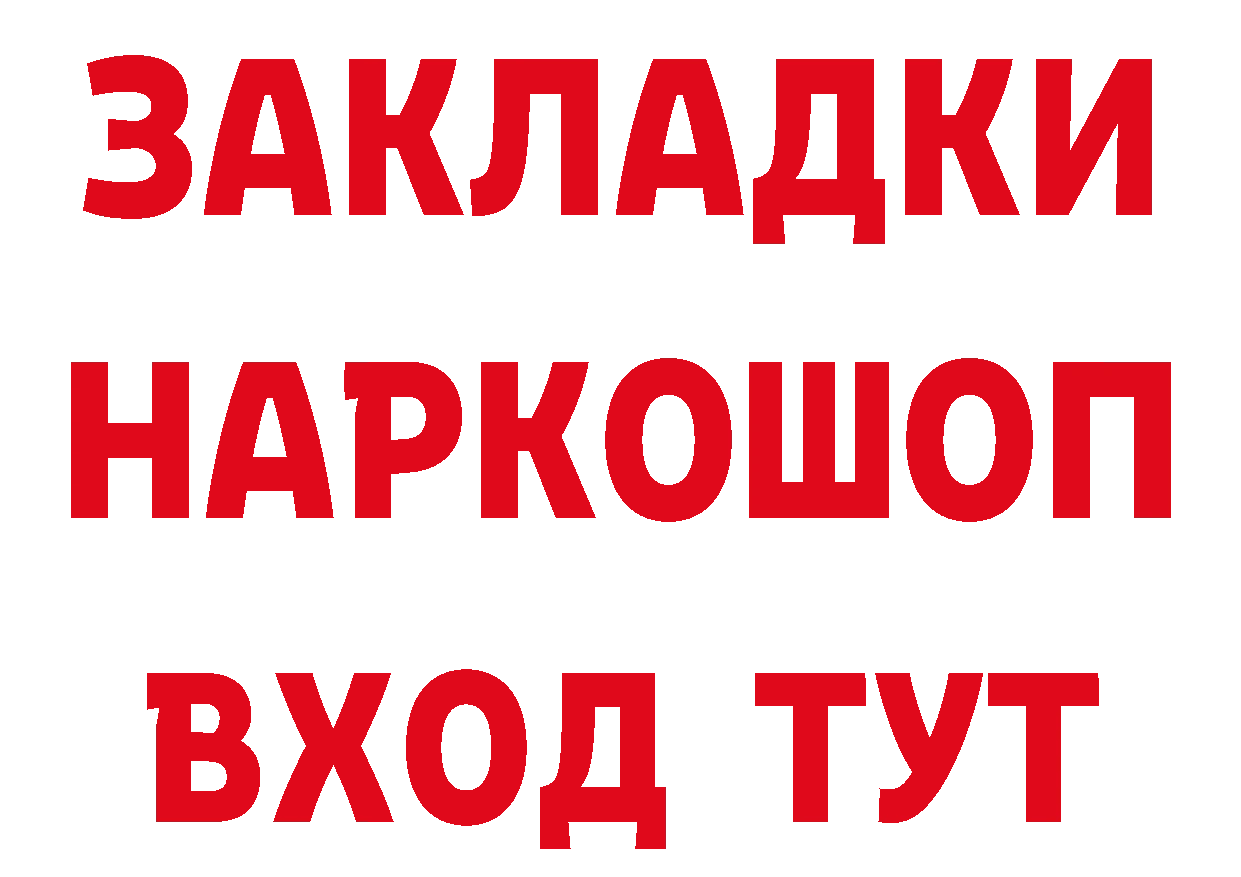 ЗАКЛАДКИ НАРКОШОП ВХОД ТУТ